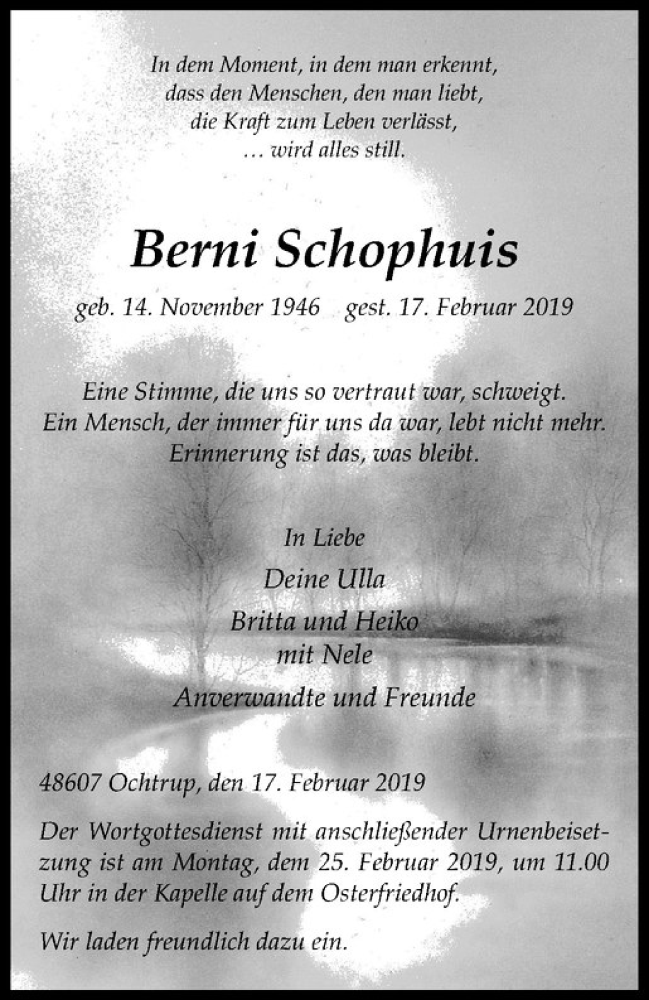 In dem Moment, in dem man erkennt,
dass den Menschen, den man liebt,
die Kraft zum Leben verlässt,
… wird alles still.

Berni Schophuis

geb. 14. November 1946 gest. 17. Februar 2019

Eine Stimme, die uns so vertraut war, schweigt.
Ein Mensch, der immer für uns da war, lebt nicht mehr.
Erinnerung ist das, was bleibt.

In Liebe
Deine Ulla
Britta und Heiko
mit Nele
Anverwandte und Freunde

48607 Ochtrup, den 17. Februar 2019

Der Wortgottesdienst mit anschließender Urnenbeisetzung ist am Montag, dem 25. Februar 2019, um 11.00 Uhr in der Kapelle auf dem Osterfriedhof.

Wir laden freundlich dazu ein.